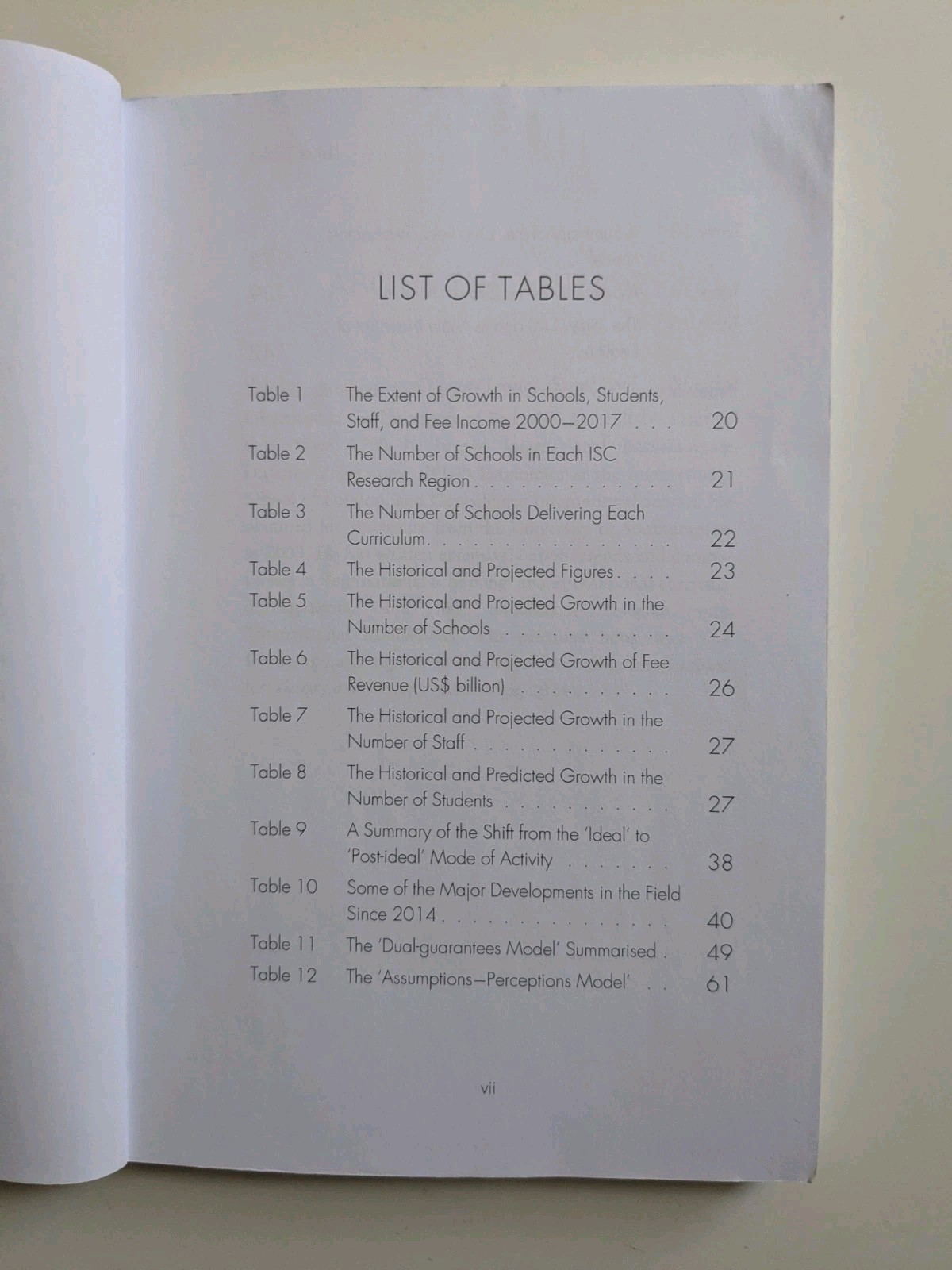 LIST OF TABLES

Table 1 The Extent of Growth in Schools, Students, Staff, and Fee Income 2000–2017 20
Table 2 The Number of Schools in Each ISC Research Region 21
Table 3 The Number of Schools Delivering Each Curriculum 22
Table 4 The Historical and Projected Figures 23
Table 5 The Historical and Projected Growth in the Number of Schools 24
Table 6 The Historical and Projected Growth of Fee Revenue (US$ billion) 26
Table 7 The Historical and Projected Growth in the Number of Staff 27
Table 8 The Historical and Predicted Growth in the Number of Students 27
Table 9 A Summary of the Shift from the 'Ideal' to 'Post-ideal' Mode of Activity 38
Table 10 Some of the Major Developments in the Field Since 2014 40
Table 11 The 'Dual-guarantees Model' Summarised 49
Table 12 The 'Assumptions–Perceptions Model' 61

vii